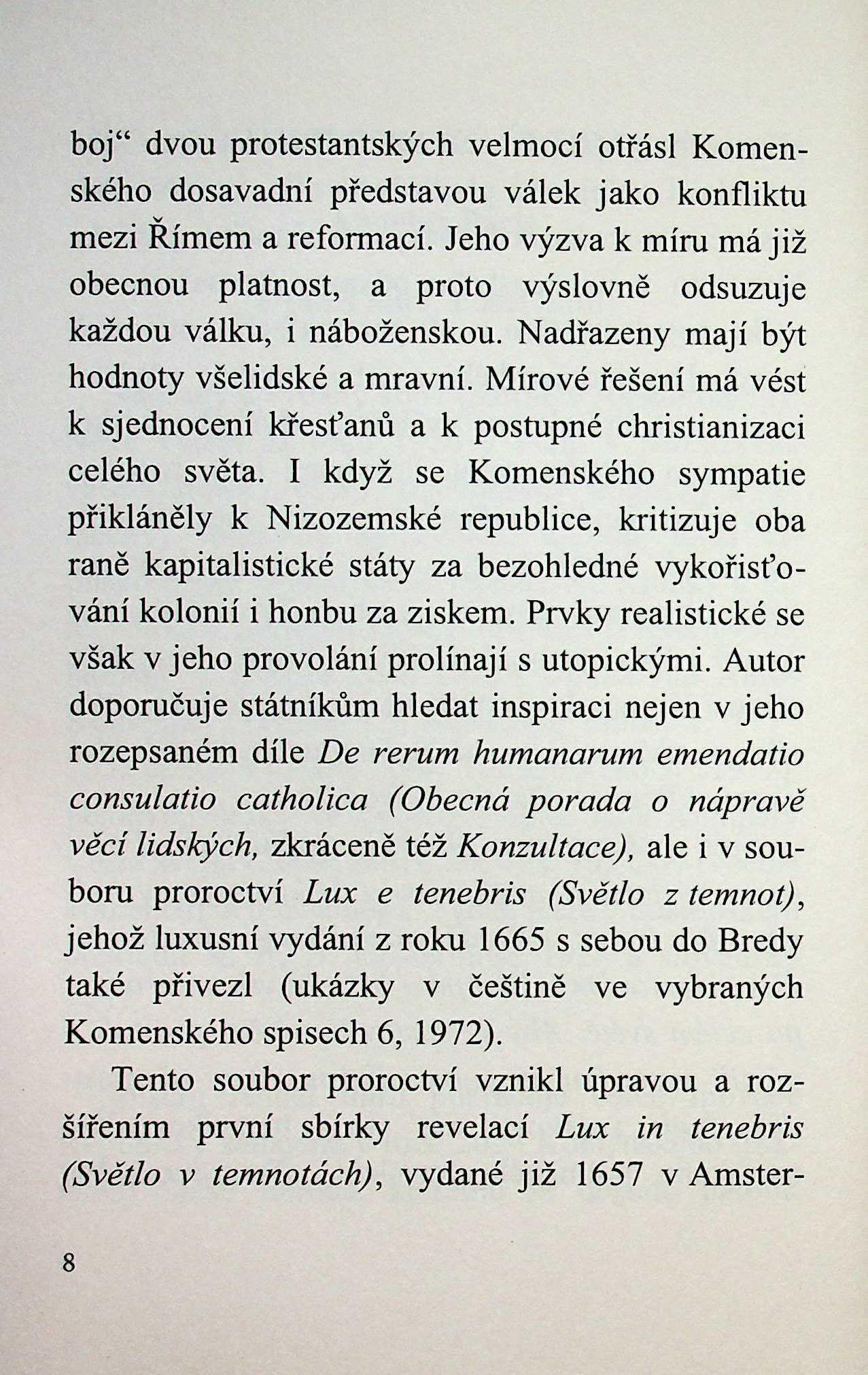 boj“ dvou protestantských velmocí otřásl Komenského dosavadní představou válek jako konfliktu mezi Římem a reformací. Jeho výzva k míru má již obecnou platnost, a proto výslovně odsuzuje každou válku, i náboženskou. Nadřazeny mají být hodnoty všelidské a mravní. Mírové řešení má vést k sjednocení křesťanů a k postupné christianizaci celého světa. I když se Komenského sympatie přikláněly k Nizozemské republice, kritizuje oba raně kapitalistické státy za bezohledné vykořisťování kolonií i honbu za ziskem. Prvky realistické se však v jeho provolání prolínají s utopickými. Autor doporučuje státníkům hledat inspiraci nejen v jeho rozepsaném díle De rerum humanarum emendatio consulatio catholica (Obecná porada o nápravě věcí lidských, zkráceně též Konzultace), ale i v souboru proroctví Lux e tenebris (Světlo z temnot), jehož luxusní vydání z roku 1665 s sebou do Bredy také přivezl (ukázky v češtině ve vybraných Komenského spisech 6, 1972).

Tento soubor proroctví vznikl úpravou a rozšířením první sbírky revelací Lux in tenebris (Světlo v temnotách), vydané již 1657 v Amster-

8